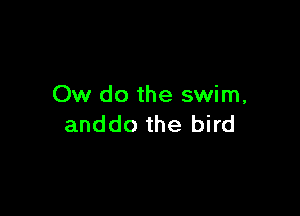 Ow do the swim,
anddo the bird